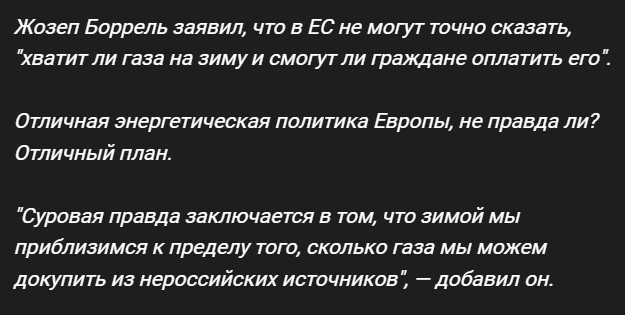 Жозеп Боррель заявил, что в ЕС не могут точно сказать, "хватит ли газа на зиму и смогут ли граждане оплатить его".

Отличная энергетическая политика Европы, не правда ли? Отличный план.

"Суровая правда заключается в том, что зимой мы приблизимся к пределу того, сколько газа мы можем докупить из нероссийских источников", — добавил он.